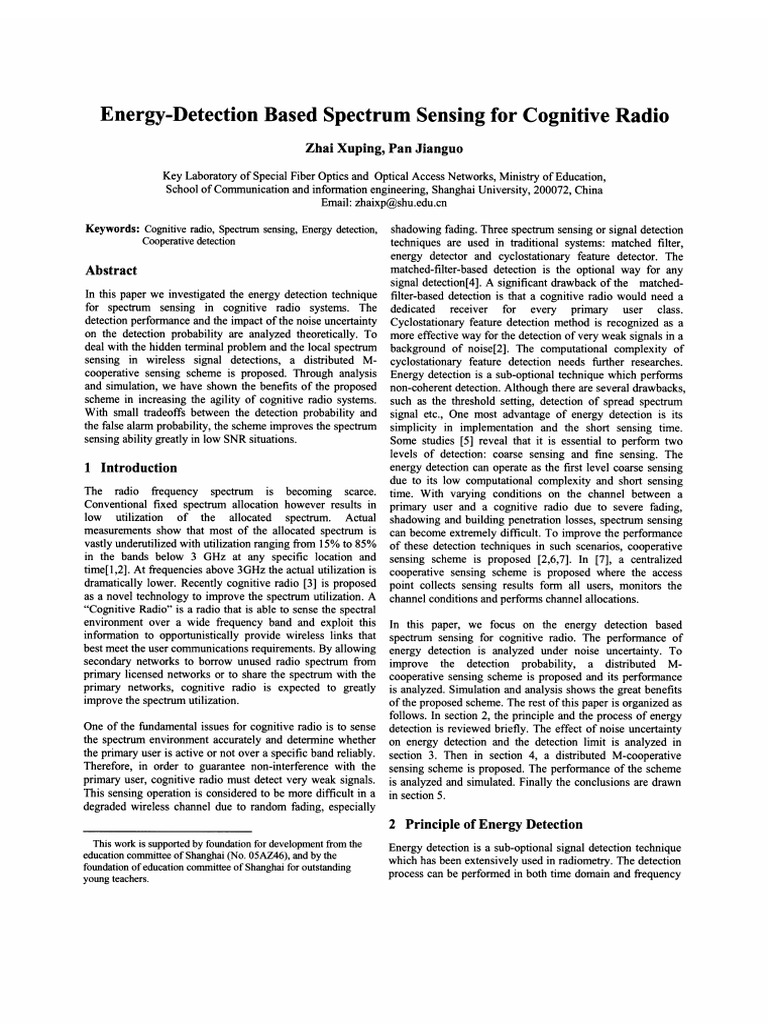 Energy-Detection Based Spectrum Sensing for Cognitive Radio

Zhai Xuping, Pan Jianguo

Key Laboratory of Special Fiber Optics and Optical Access Networks, Ministry of Education, School of Communication and information engineering, Shanghai University, 200072, China
Email: zhaixp@shu.edu.cn

Keywords: Cognitive radio, Spectrum sensing, Energy detection, Cooperative detection

Abstract

In this paper we investigated the energy detection technique for spectrum sensing in cognitive radio systems. The detection performance and the impact of the noise uncertainty on the detection probability are analyzed theoretically. To deal with the hidden terminal problem and the local spectrum sensing in wireless signal detections, a distributed M-cooperative sensing scheme is proposed. Through analysis and simulation, we have shown the benefits of the proposed scheme in increasing the agility of cognitive radio systems. With small tradeoffs between the detection probability and the false alarm probability, the scheme improves the spectrum sensing ability greatly in low SNR situations.

1 Introduction

The radio frequency spectrum is becoming scarce. Conventional fixed spectrum allocation however results in low utilization of the allocated spectrum. Actual measurements show that most of the allocated spectrum is vastly underutilized with utilization ranging from 15% to 85% in the bands below 3 GHz at any specific location and time[1,2]. At frequencies above 3GHz the actual utilization is dramatically lower. Recently cognitive radio [3] is proposed as a novel technology to improve the spectrum utilization. A "Cognitive Radio" is a radio that is able to sense the spectral environment over a wide frequency band and exploit this information to opportunistically provide wireless links that best meet the user communications requirements. By allowing secondary networks to borrow unused radio spectrum from primary licensed networks or to share the spectrum with the primary networks, cognitive radio is expected to greatly improve the spectrum utilization.

One of the fundamental issues for cognitive radio is to sense the spectrum environment accurately and determine whether the primary user is active or not over a specific band reliably. Therefore, in order to guarantee non-interference with the primary user, cognitive radio must detect very weak signals. This sensing operation is considered to be more difficult in a degraded wireless channel due to random fading, especially

This work is supported by foundation for development from the education committee of Shanghai (No. 05AZ46), and by the foundation of education committee of Shanghai for outstanding young teachers.

shadowing fading. Three spectrum sensing or signal detection techniques are used in traditional systems: matched filter, energy detector and cyclostationary feature detector. The matched-filter-based detection is the optional way for any signal detection[4]. A significant drawback of the matched-filter-based detection is that a cognitive radio would need a dedicated receiver for every primary user class. Cyclostationary feature detection method is recognized as a more effective way for the detection of very weak signals in a background of noise[2]. The computational complexity of cyclostationary feature detection needs further researches. Energy detection is a sub-optional technique which performs non-coherent detection. Although there are several drawbacks, such as the threshold setting, detection of spread spectrum signal etc., One most advantage of energy detection is its simplicity in implementation and the short sensing time. Some studies [5] reveal that it is essential to perform two levels of detection: coarse sensing and fine sensing. The energy detection can operate as the first level coarse sensing due to its low computational complexity and short sensing time. With varying conditions on the channel between a primary user and a cognitive radio due to severe fading, shadowing and building penetration losses, spectrum sensing can become extremely difficult. To improve the performance of these detection techniques in such scenarios, cooperative sensing scheme is proposed [2,6,7]. In [7], a centralized cooperative sensing scheme is proposed where the access point collects sensing results form all users, monitors the channel conditions and performs channel allocations.

In this paper, we focus on the energy detection based spectrum sensing for cognitive radio. The performance of energy detection is analyzed under noise uncertainty. To improve the detection probability, a distributed M-cooperative sensing scheme is proposed and its performance is analyzed. Simulation and analysis shows the great benefits of the proposed scheme. The rest of this paper is organized as follows. In section 2, the principle and the process of energy detection is reviewed briefly. The effect of noise uncertainty on energy detection and the detection limit is analyzed in section 3. Then in section 4, a distributed M-cooperative sensing scheme is proposed. The performance of the scheme is analyzed and simulated. Finally the conclusions are drawn in section 5.

2 Principle of Energy Detection

Energy detection is a sub-optional signal detection technique which has been extensively used in radiometry. The detection process can be performed in both time domain and frequency